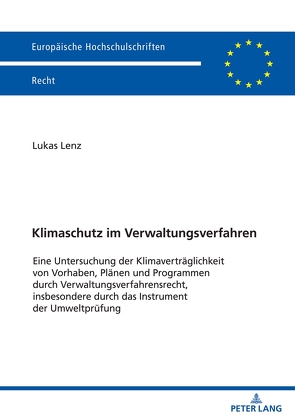 Europäische Hochschulschriften

Recht

Lukas Lenz

Klimaschutz im Verwaltungsverfahren

Eine Untersuchung der Klimaverträglichkeit von Vorhaben, Plänen und Programmen durch Verwaltungsverfahrensrecht, insbesondere durch das Instrument der Umweltprüfung

PETER LANG